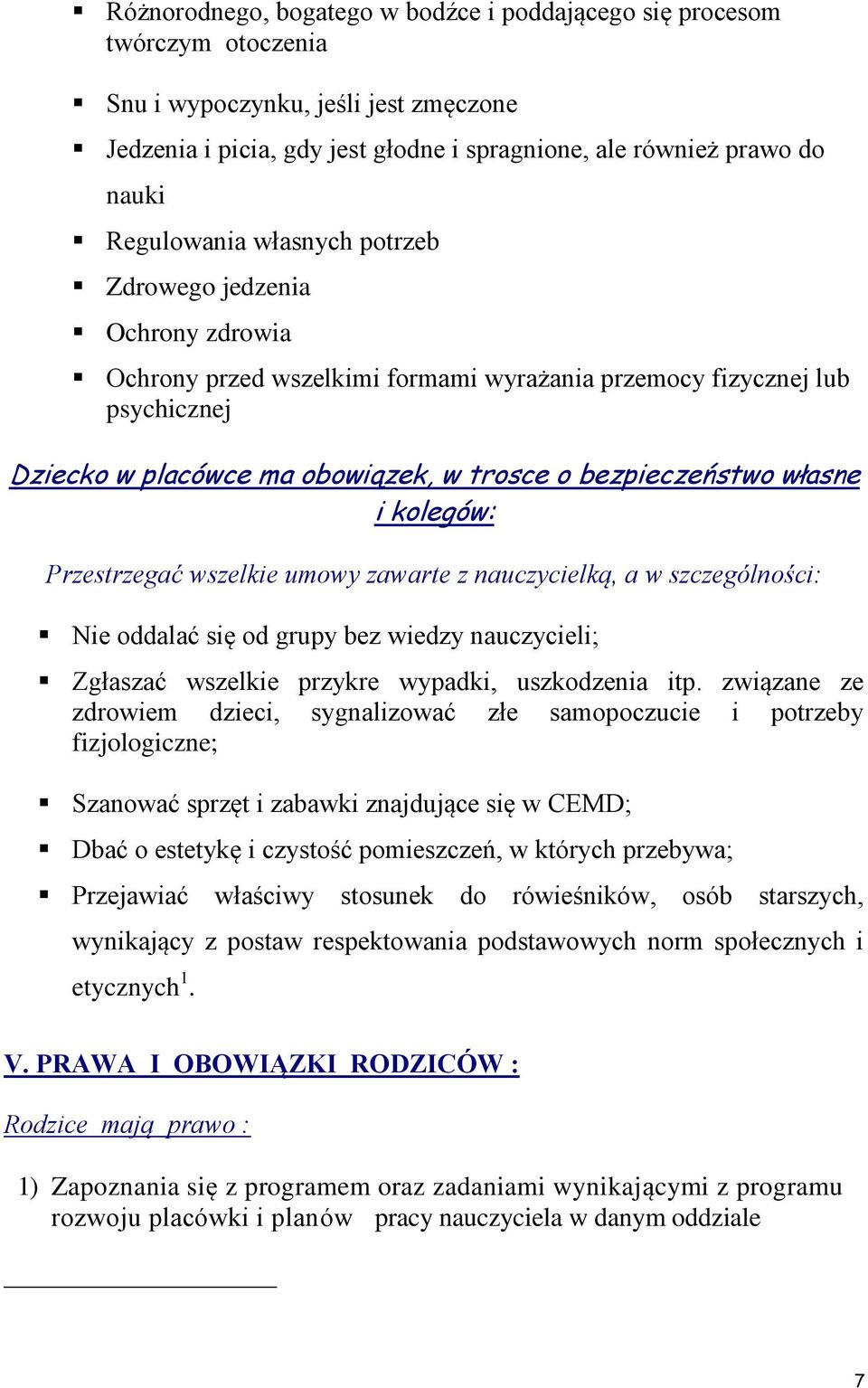 ▪ Różnorodnego, bogatego w bodźce i poddającego się procesom twórczym otoczenia

▪ Snu i wypoczynku, jeśli jest zmęczone

▪ Jedzenia i picia, gdy jest głodne i spragnione, ale również prawo do nauki

▪ Regulowania własnych potrzeb

▪ Zdrowego jedzenia

▪ Ochrony zdrowia

▪ Ochrony przed wszelkimi formami wyrażania przemocy fizycznej lub psychicznej

Dziecko w placówce ma obowiązek, w trosce o bezpieczeństwo własne i kolegów:

Przestrzegać wszelkie umowy zawarte z nauczycielką, a w szczególności:

▪ Nie oddalać się od grupy bez wiedzy nauczycieli;

▪ Zgłaszać wszelkie przykre wypadki, uszkodzenia itp. związane ze zdrowiem dzieci, sygnalizować złe samopoczucie i potrzeby fizjologiczne;

▪ Szanować sprzęt i zabawki znajdujące się w CEMD;

▪ Dbać o estetykę i czystość pomieszczeń, w których przebywa;

▪ Przejawiać właściwy stosunek do rówieśników, osób starszych, wynikający z postaw respektowania podstawowych norm społecznych i etycznych$^1$.

V. PRAWA I OBOWIĄZKI RODZICÓW :

Rodzice mają prawo :

1) Zapoznania się z programem oraz zadaniami wynikającymi z programu rozwoju placówki i planów pracy nauczyciela w danym oddziale

7